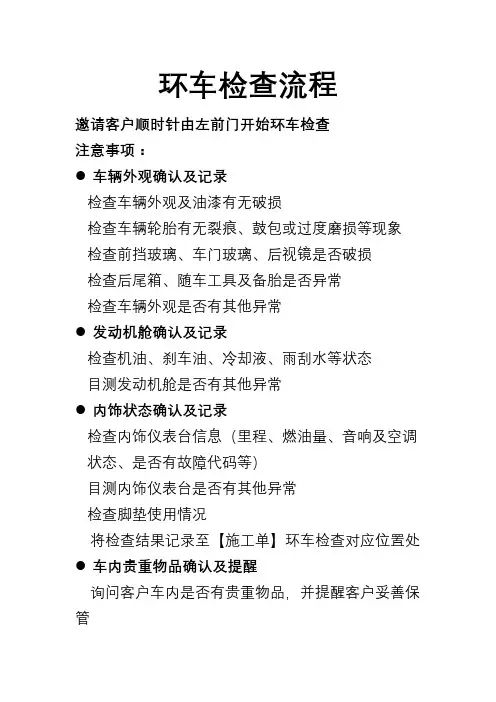 环车检查流程

邀请客户顺时针由左前门开始环车检查

注意事项：

● 车辆外观确认及记录

检查车辆外观及油漆有无破损

检查车辆轮胎有无裂痕、鼓包或过度磨损等现象

检查前挡玻璃、车门玻璃、后视镜是否破损

检查后尾箱、随车工具及备胎是否异常

检查车辆外观是否有其他异常

● 发动机舱确认及记录

检查机油、刹车油、冷却液、雨刮水等状态

目测发动机舱是否有其他异常

● 内饰状态确认及记录

检查内饰仪表台信息（里程、燃油量、音响及空调状态、是否有故障代码等）

目测内饰仪表台是否有其他异常

检查脚垫使用情况

将检查结果记录至【施工单】环车检查对应位置处

● 车内贵重物品确认及提醒

询问客户车内是否有贵重物品，并提醒客户妥善保管